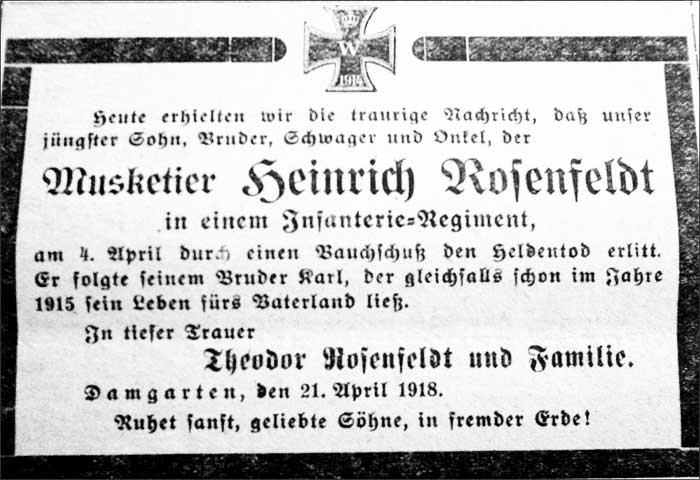 W
1914

Heute erhielten wir die traurige Nachricht, daß unser jüngster Sohn, Bruder, Schwager und Onkel, der

Musketier Heinrich Rosenfeldt

in einem Infanterie-Regiment,

am 4. April durch einen Bauchschuß den Heldentod erlitt. Er folgte seinem Bruder Karl, der gleichfalls schon im Jahre 1915 sein Leben fürs Vaterland ließ.

In tiefer Trauer

Theodor Rosenfeldt und Familie.

Damgarten, den 21. April 1918.

Ruhet sanft, geliebte Söhne, in fremder Erde!